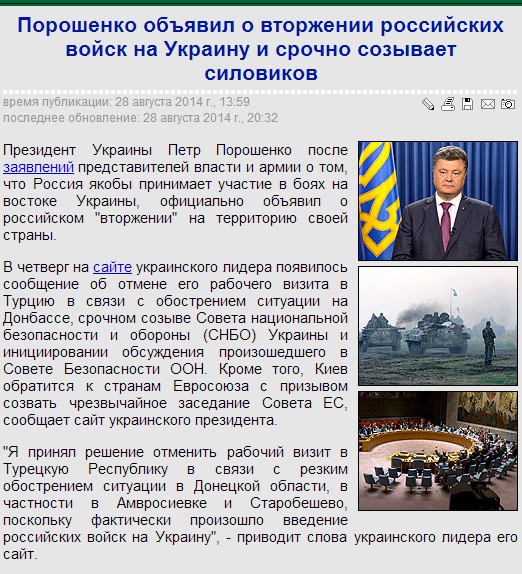 Порошенко объявил о вторжении российских войск на Украину и срочно созывает силовиков

время публикации: 28 августа 2014 г., 13:59
последнее обновление: 28 августа 2014 г., 20:32

Президент Украины Петр Порошенко после заявлений представителей власти и армии о том, что Россия якобы принимает участие в боях на востоке Украины, официально объявил о российском "вторжении" на территорию своей страны.

В четверг на сайте украинского лидера появилось сообщение об отмене его рабочего визита в Турцию в связи с обострением ситуации на Донбассе, срочном созыве Совета национальной безопасности и обороны (СНБО) Украины и инициировании обсуждения произошедшего в Совете Безопасности ООН. Кроме того, Киев обратится к странам Евросоюза с призывом созвать чрезвычайное заседание Совета ЕС, сообщает сайт украинского президента.

"Я принял решение отменить рабочий визит в Турецкую Республику в связи с резким обострением ситуации в Донецкой области, в частности в Амвросиевке и Старобешево, поскольку фактически произошло введение российских войск на Украину", - приводит слова украинского лидера его сайт.